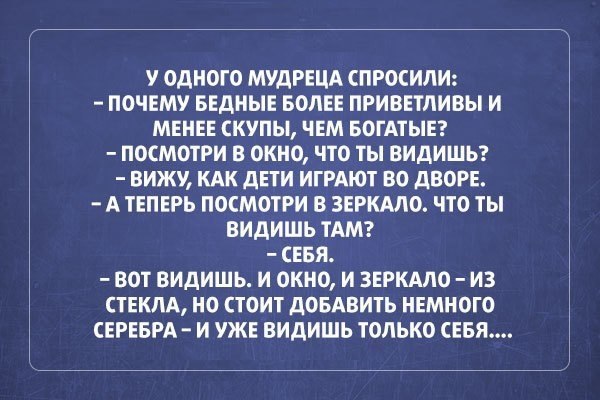 У ОДНОГО МУДРЕЦА СПРОСИЛИ:

- ПОЧЕМУ БЕДНЫЕ БОЛЕЕ ПРИВЕТЛИВЫ И МЕНЕЕ СКУПЫ, ЧЕМ БОГАТЫЕ?

- ПОСМОТРИ В ОКНО, ЧТО ТЫ ВИДИШЬ?

- ВИЖУ, КАК ДЕТИ ИГРАЮТ ВО ДВОРЕ.

- А ТЕПЕРЬ ПОСМОТРИ В ЗЕРКАЛО. ЧТО ТЫ ВИДИШЬ ТАМ?

- СЕБЯ.

- ВОТ ВИДИШЬ. И ОКНО, И ЗЕРКАЛО - ИЗ СТЕКЛА, НО СТОИТ ДОБАВИТЬ НЕМНОГО СЕРЕБРА - И УЖЕ ВИДИШЬ ТОЛЬКО СЕБЯ....